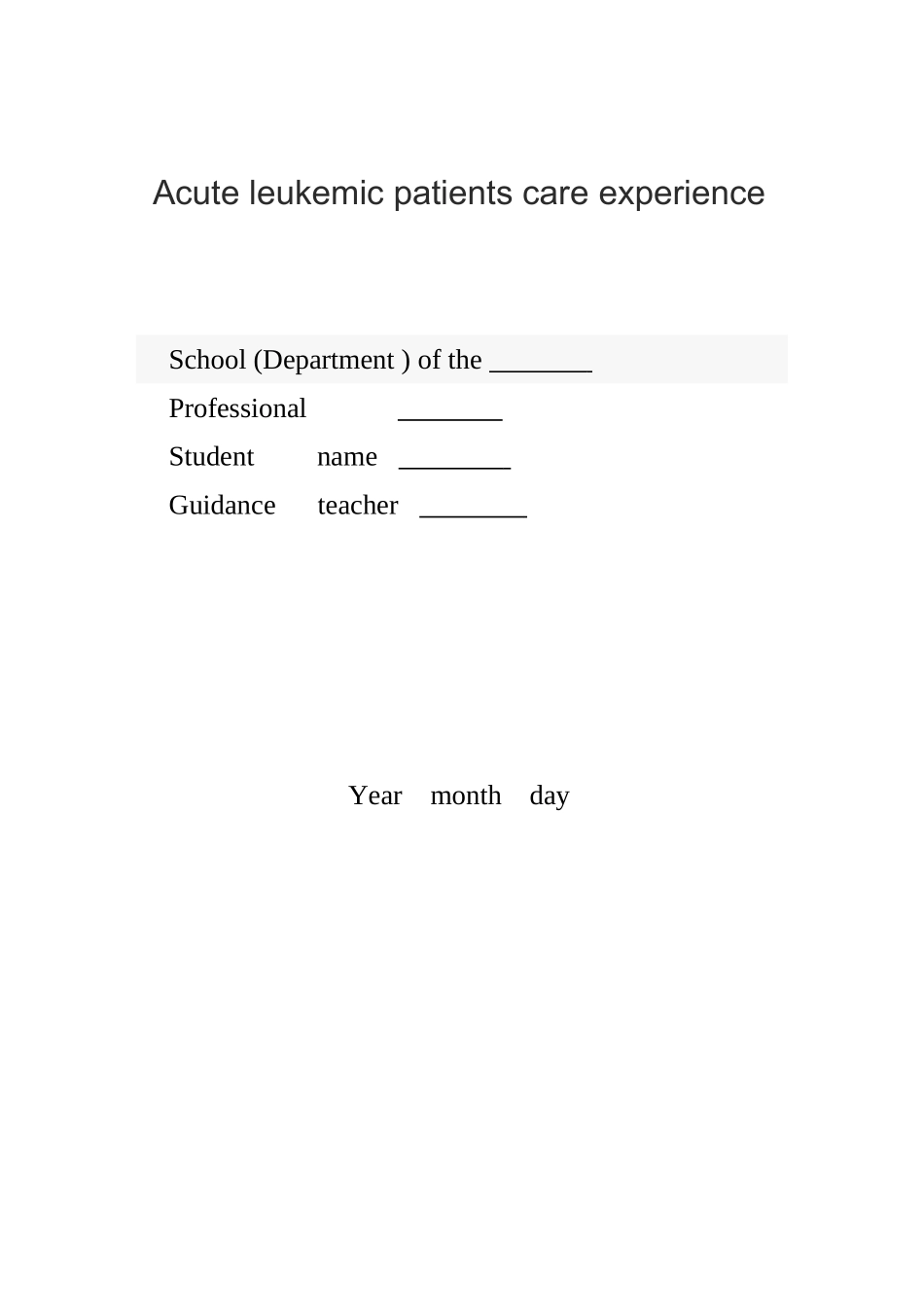 Acute leukemic patients care experience

School (Department ) of the ________

Professional ________

Student name ________

Guidance teacher ________

Year month day